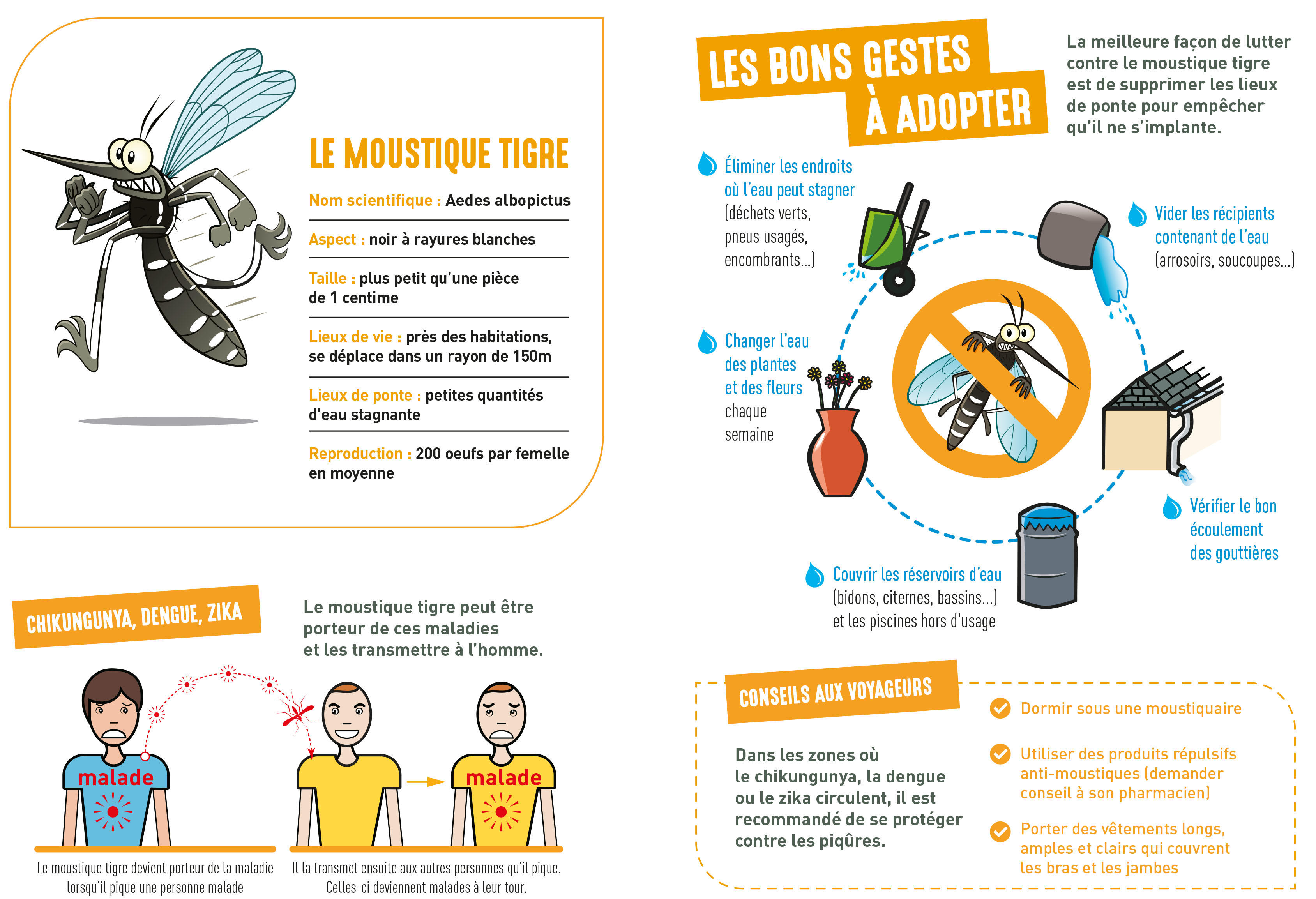 LE MOUSTIQUE TIGRE

Nom scientifique : Aedes albopictus

Aspect : noir à rayures blanches

Taille : plus petit qu'une pièce de 1 centime

Lieux de vie : près des habitations, se déplace dans un rayon de 150m

Lieux de ponte : petites quantités d'eau stagnante

Reproduction : 200 oeufs par femelle en moyenne

CHIKUNGUNYA, DENGUE, ZIKA

Le moustique tigre peut être porteur de ces maladies et les transmettre à l'homme.

malade

malade

Le moustique tigre devient porteur de la maladie lorsqu'il pique une personne malade

Il la transmet ensuite aux autres personnes qu'il pique. Celles-ci deviennent malades à leur tour.

LES BONS GESTES À ADOPTER

La meilleure façon de lutter contre le moustique tigre est de supprimer les lieux de ponte pour empêcher qu'il ne s'implante.

Éliminer les endroits où l'eau peut stagner (déchets verts, pneus usagés, encombrants...)

Vider les récipients contenant de l'eau (arrosoirs, soucoupes...)

Changer l'eau des plantes et des fleurs chaque semaine

Vérifier le bon écoulement des gouttières

Couvrir les réservoirs d'eau (bidons, citernes, bassins...) et les piscines hors d'usage

CONSEILS AUX VOYAGEURS

Dans les zones où le chikungunya, la dengue ou le zika circulent, il est recommandé de se protéger contre les piqûres.

Dormir sous une moustiquaire

Utiliser des produits répulsifs anti-moustiques (demander conseil à son pharmacien)

Porter des vêtements longs, amples et clairs qui couvrent les bras et les jambes